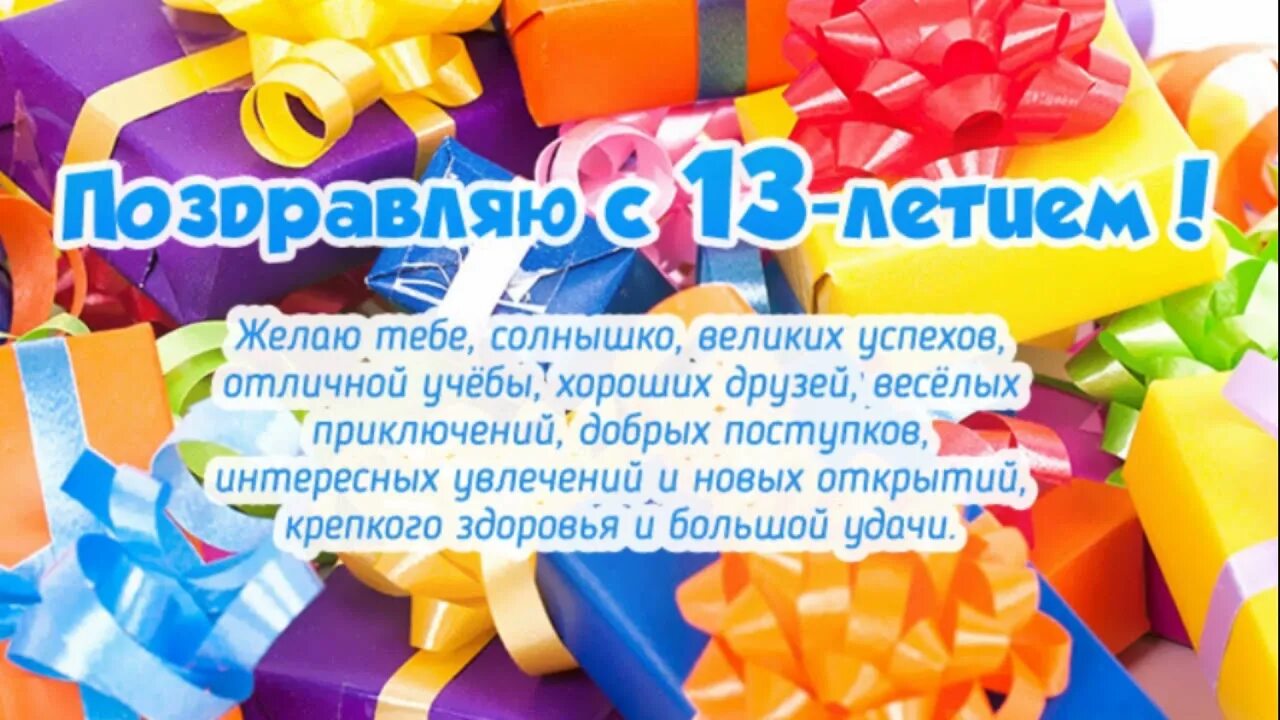 Поздравляю с 13-летием !

Желаю тебе, солнышко, великих успехов, отличной учёбы, хороших друзей, весёлых приключений, добрых поступков, интересных увлечений и новых открытий, крепкого здоровья и большой удачи.